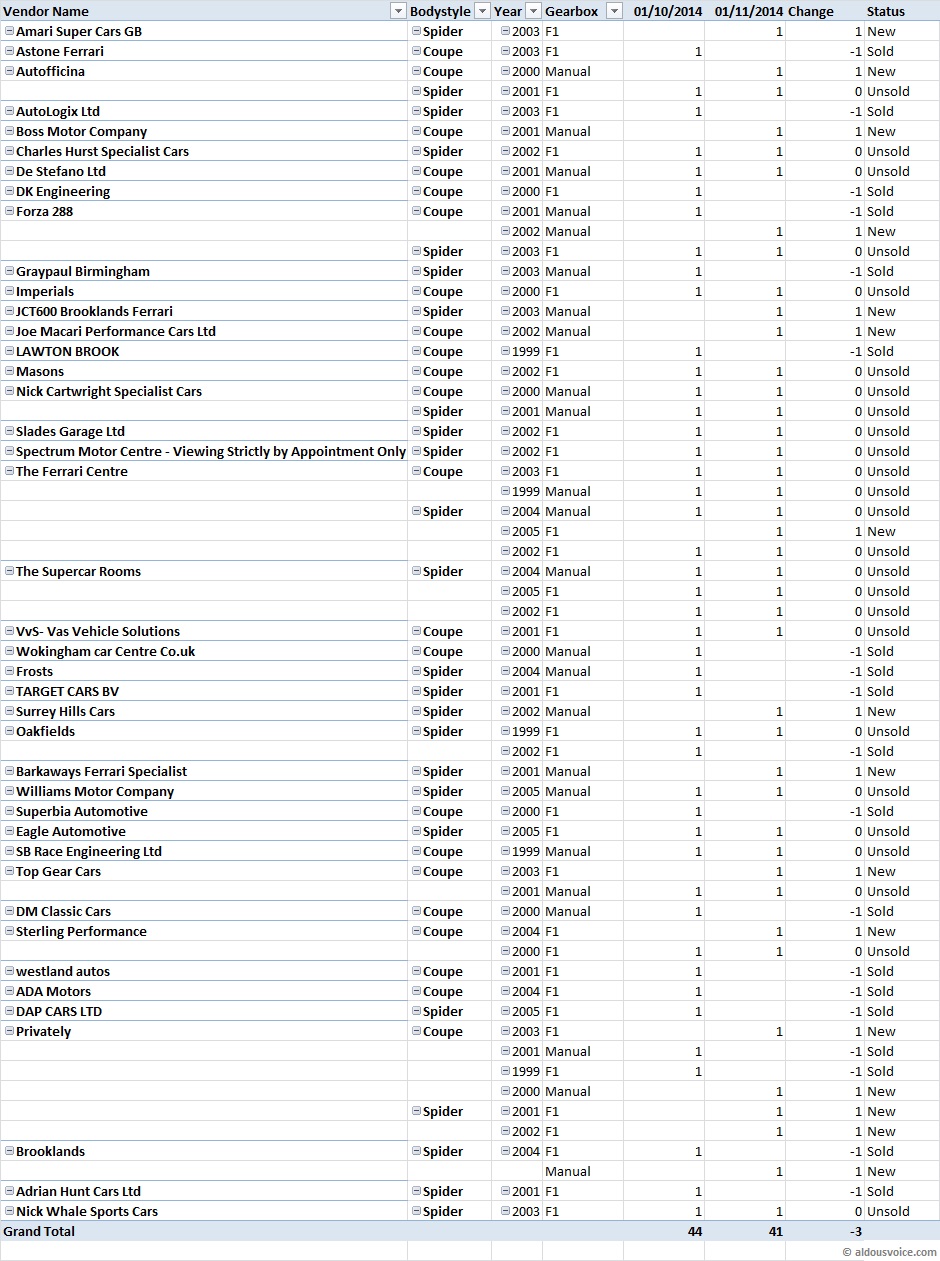 | Vendor Name | Bodystyle | Year | Gearbox | 01/10/2014 | 01/11/2014 | Change | Status |
|---|---|---|---|---|---|---|---|
| Amari Super Cars GB | Spider | 2003 | F1 | | 1 | 1 | New |
| Astone Ferrari | Coupe | 2003 | F1 | 1 | | -1 | Sold |
| Autofficina | Coupe | 2000 | Manual | | 1 | 1 | New |
| | Spider | 2001 | F1 | 1 | 1 | 0 | Unsold |
| AutoLogix Ltd | Spider | 2003 | F1 | 1 | | -1 | Sold |
| Boss Motor Company | Coupe | 2001 | Manual | | 1 | 1 | New |
| Charles Hurst Specialist Cars | Spider | 2002 | F1 | 1 | 1 | 0 | Unsold |
| De Stefano Ltd | Coupe | 2001 | Manual | 1 | 1 | 0 | Unsold |
| DK Engineering | Coupe | 2000 | F1 | 1 | | -1 | Sold |
| Forza 288 | Coupe | 2001 | Manual | 1 | | -1 | Sold |
| | | 2002 | Manual | | 1 | 1 | New |
| | Spider | 2003 | F1 | 1 | 1 | 0 | Unsold |
| Graypaul Birmingham | Spider | 2003 | Manual | 1 | | -1 | Sold |
| Imperials | Coupe | 2000 | F1 | 1 | 1 | 0 | Unsold |
| JCT600 Brooklands Ferrari | Spider | 2003 | Manual | | 1 | 1 | New |
| Joe Macari Performance Cars Ltd | Coupe | 2002 | Manual | | 1 | 1 | New |
| LAWTON BROOK | Coupe | 1999 | F1 | 1 | | -1 | Sold |
| Masons | Coupe | 2002 | F1 | 1 | 1 | 0 | Unsold |
| Nick Cartwright Specialist Cars | Coupe | 2000 | Manual | 1 | 1 | 0 | Unsold |
| | Spider | 2001 | Manual | 1 | 1 | 0 | Unsold |
| Slades Garage Ltd | Spider | 2002 | F1 | 1 | 1 | 0 | Unsold |
| Spectrum Motor Centre - Viewing Strictly by Appointment Only | Spider | 2002 | F1 | 1 | 1 | 0 | Unsold |
| The Ferrari Centre | Coupe | 2003 | F1 | 1 | 1 | 0 | Unsold |
| | | 1999 | Manual | 1 | 1 | 0 | Unsold |
| | Spider | 2004 | Manual | 1 | 1 | 0 | Unsold |
| | | 2005 | F1 | | 1 | 1 | New |
| | | 2002 | F1 | 1 | 1 | 0 | Unsold |
| The Supercar Rooms | Spider | 2004 | Manual | 1 | 1 | 0 | Unsold |
| | | 2005 | F1 | 1 | 1 | 0 | Unsold |
| | | 2002 | F1 | 1 | 1 | 0 | Unsold |
| VvS- Vas Vehicle Solutions | Coupe | 2001 | F1 | 1 | 1 | 0 | Unsold |
| Wokingham car Centre Co.uk | Coupe | 2000 | Manual | 1 | | -1 | Sold |
| Frosts | Spider | 2004 | Manual | 1 | | -1 | Sold |
| TARGET CARS BV | Spider | 2001 | F1 | 1 | | -1 | Sold |
| Surrey Hills Cars | Spider | 2002 | Manual | | 1 | 1 | New |
| Oakfields | Spider | 1999 | F1 | 1 | 1 | 0 | Unsold |
| | | 2002 | F1 | 1 | | -1 | Sold |
| Barkaways Ferrari Specialist | Spider | 2001 | Manual | | 1 | 1 | New |
| Williams Motor Company | Spider | 2005 | Manual | 1 | 1 | 0 | Unsold |
| Superbia Automotive | Coupe | 2000 | F1 | 1 | | -1 | Sold |
| Eagle Automotive | Spider | 2005 | F1 | 1 | 1 | 0 | Unsold |
| SB Race Engineering Ltd | Coupe | 1999 | Manual | 1 | 1 | 0 | Unsold |
| Top Gear Cars | Coupe | 2003 | F1 | | 1 | 1 | New |
| | | 2001 | Manual | 1 | 1 | 0 | Unsold |
| DM Classic Cars | Coupe | 2000 | Manual | 1 | | -1 | Sold |
| Sterling Performance | Coupe | 2004 | F1 | | 1 | 1 | New |
| | | 2000 | F1 | 1 | 1 | 0 | Unsold |
| westland autos | Coupe | 2001 | F1 | 1 | | -1 | Sold |
| ADA Motors | Coupe | 2004 | F1 | 1 | | -1 | Sold |
| DAP CARS LTD | Spider | 2005 | F1 | 1 | | -1 | Sold |
| Privately | Coupe | 2003 | F1 | | 1 | 1 | New |
| | | 2001 | Manual | 1 | | -1 | Sold |
| | | 1999 | F1 | 1 | | -1 | Sold |
| | | 2000 | Manual | | 1 | 1 | New |
| | Spider | 2001 | F1 | | 1 | 1 | New |
| | | 2002 | F1 | | 1 | 1 | New |
| Brooklands | Spider | 2004 | F1 | 1 | | -1 | Sold |
| | | | Manual | | 1 | 1 | New |
| Adrian Hunt Cars Ltd | Spider | 2001 | F1 | 1 | | -1 | Sold |
| Nick Whale Sports Cars | Spider | 2003 | F1 | 1 | 1 | 0 | Unsold |
| Grand Total | | | | 44 | 41 | -3 | |

© aldousvoice.com